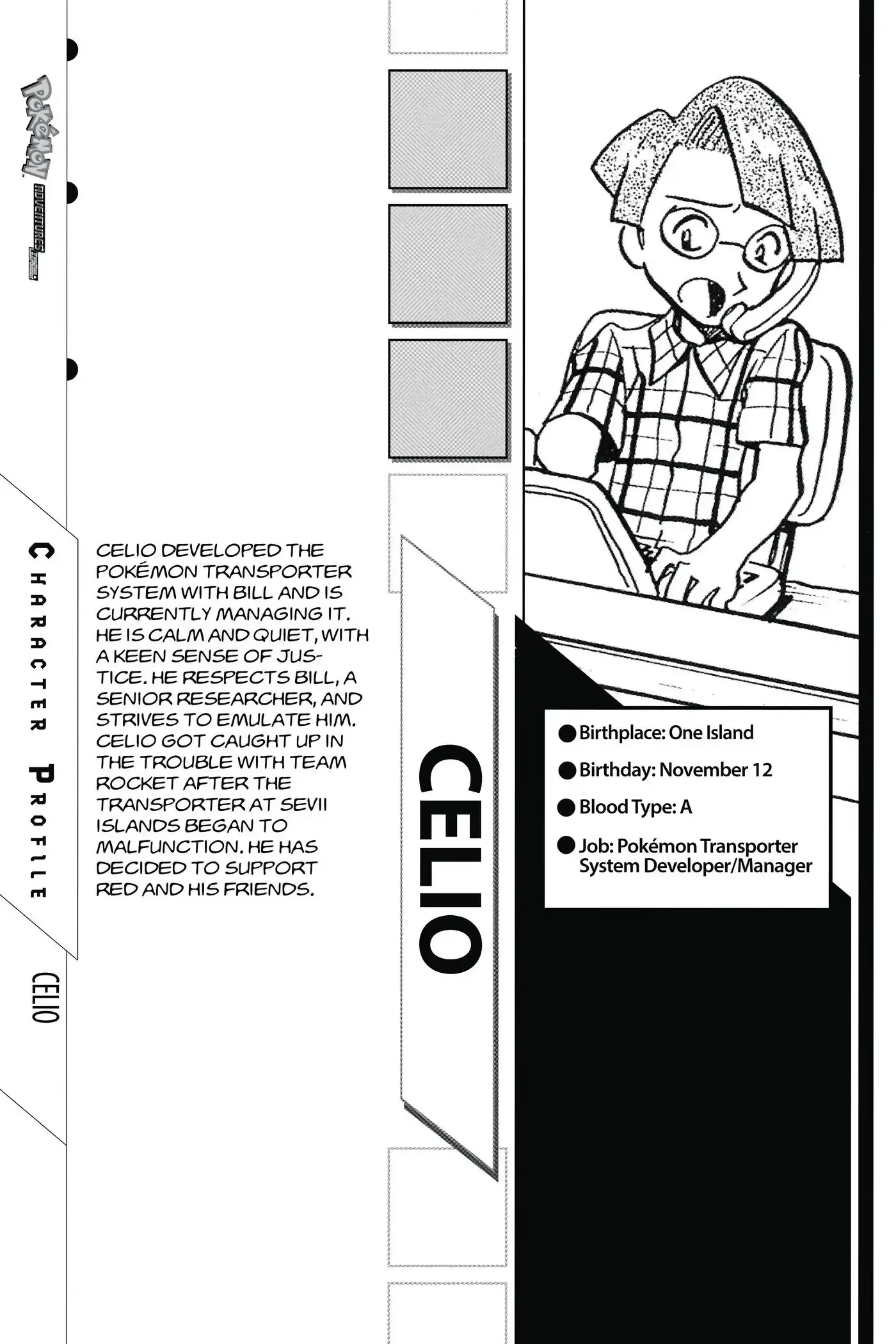 Pokémon ADVENTURES

CHARACTER PROFILE

CELIO

CELIO DEVELOPED THE POKÉMON TRANSPORTER SYSTEM WITH BILL AND IS CURRENTLY MANAGING IT. HE IS CALM AND QUIET, WITH A KEEN SENSE OF JUSTICE. HE RESPECTS BILL, A SENIOR RESEARCHER, AND STRIVES TO EMULATE HIM. CELIO GOT CAUGHT UP IN THE TROUBLE WITH TEAM ROCKET AFTER THE TRANSPORTER AT SEVII ISLANDS BEGAN TO MALFUNCTION. HE HAS DECIDED TO SUPPORT RED AND HIS FRIENDS.

CELIO

Birthplace: One Island

Birthday: November 12

Blood Type: A

Job: Pokémon Transporter System Developer/Manager